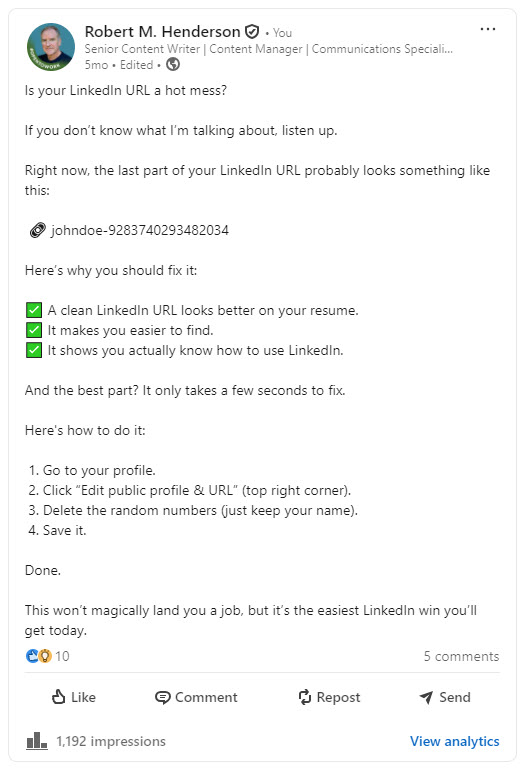 Robert M. Henderson • You
Senior Content Writer | Content Manager | Communications Speciali...
5mo • Edited •

Is your LinkedIn URL a hot mess?

If you don't know what I'm talking about, listen up.

Right now, the last part of your LinkedIn URL probably looks something like this:

🔗 johndoe-9283740293482034

Here's why you should fix it:

✅ A clean LinkedIn URL looks better on your resume.
✅ It makes you easier to find.
✅ It shows you actually know how to use LinkedIn.

And the best part? It only takes a few seconds to fix.

Here's how to do it:

1. Go to your profile.
2. Click "Edit public profile & URL" (top right corner).
3. Delete the random numbers (just keep your name).
4. Save it.

Done.

This won't magically land you a job, but it's the easiest LinkedIn win you'll get today.

10
5 comments

Like
Comment
Repost
Send

1,192 impressions
View analytics